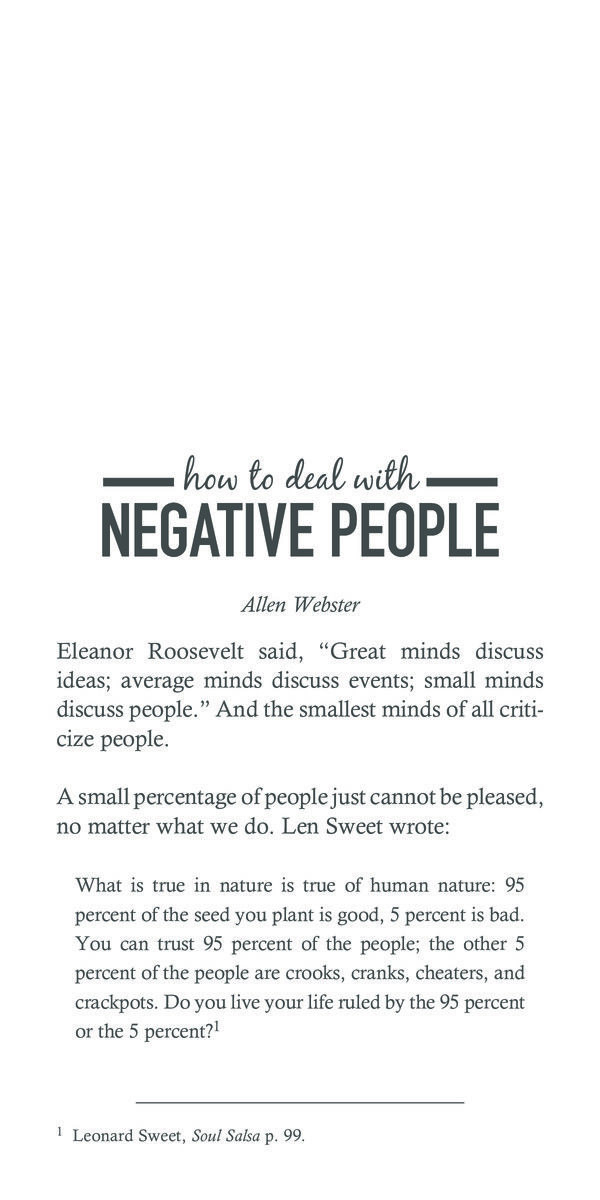 how to deal with
NEGATIVE PEOPLE

Allen Webster

Eleanor Roosevelt said, "Great minds discuss ideas; average minds discuss events; small minds discuss people." And the smallest minds of all criticize people.

A small percentage of people just cannot be pleased, no matter what we do. Len Sweet wrote:

What is true in nature is true of human nature: 95 percent of the seed you plant is good, 5 percent is bad. You can trust 95 percent of the people; the other 5 percent of the people are crooks, cranks, cheaters, and crackpots. Do you live your life ruled by the 95 percent or the 5 percent?$^{1}$

$^{1}$ Leonard Sweet, Soul Salsa p. 99.